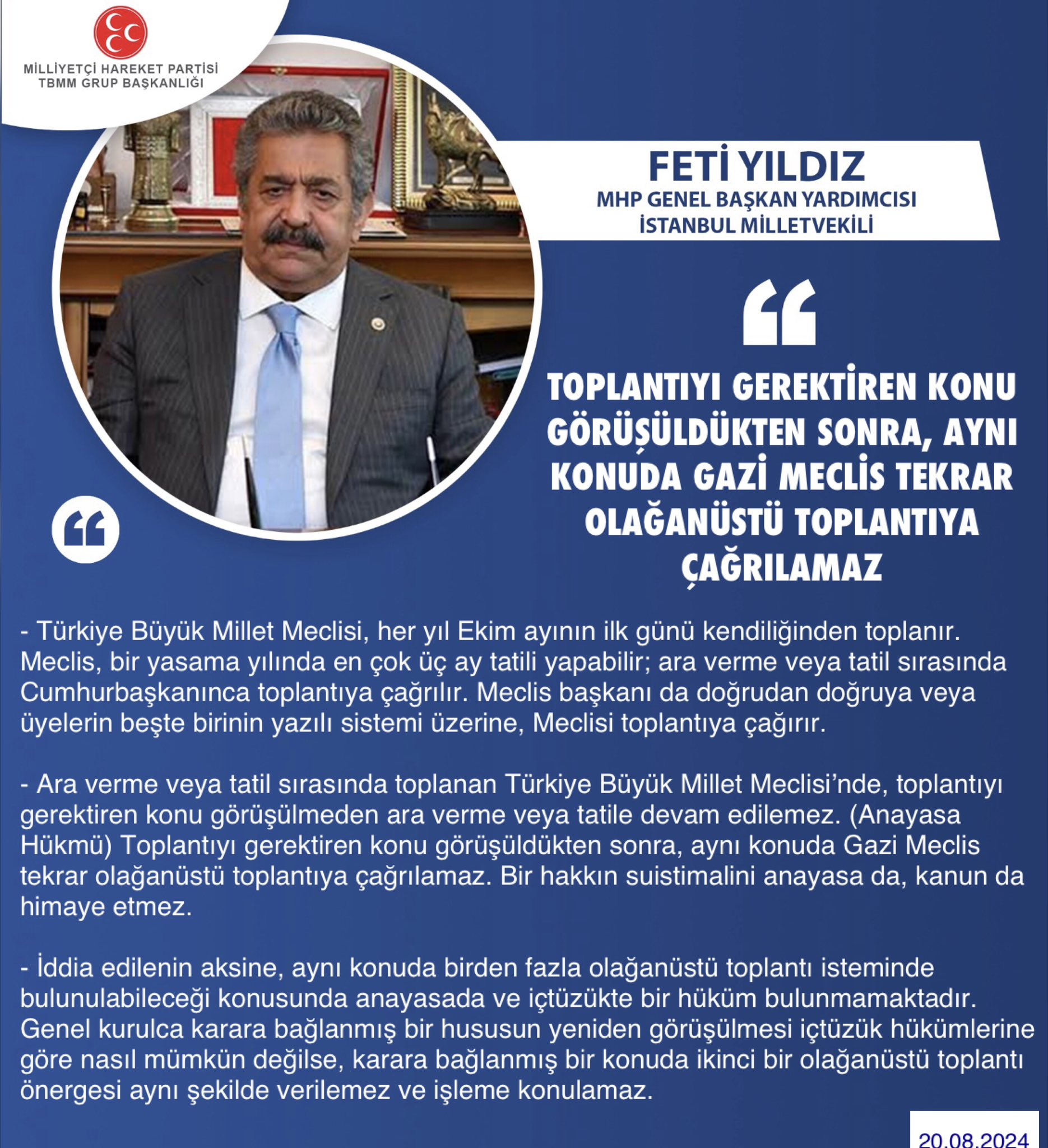 MİLLİYETÇİ HAREKET PARTİSİ
TBMM GRUP BAŞKANLIĞI

FETİ YILDIZ
MHP GENEL BAŞKAN YARDIMCISI
İSTANBUL MİLLETVEKİLİ

TOPLANTIYI GEREKTİREN KONU GÖRÜŞÜLDÜKTEN SONRA, AYNI KONUDA GAZİ MECLİS TEKRAR OLAĞANÜSTÜ TOPLANTIYA ÇAĞRILAMAZ

- Türkiye Büyük Millet Meclisi, her yıl Ekim ayının ilk günü kendiliğinden toplanır. Meclis, bir yasama yılında en çok üç ay tatili yapabilir; ara verme veya tatil sırasında Cumhurbaşkanınca toplantıya çağrılır. Meclis başkanı da doğrudan doğruya veya üyelerin beşte birinin yazılı sistemi üzerine, Meclisi toplantıya çağırır.

- Ara verme veya tatil sırasında toplanan Türkiye Büyük Millet Meclisi'nde, toplantıyı gerektiren konu görüşülmeden ara verme veya tatile devam edilemez. (Anayasa Hükmü) Toplantıyı gerektiren konu görüşüldükten sonra, aynı konuda Gazi Meclis tekrar olağanüstü toplantıya çağrılamaz. Bir hakkın suistimalini anayasa da, kanun da himaye etmez.

- İddia edilenin aksine, aynı konuda birden fazla olağanüstü toplantı isteminde bulunulabileceği konusunda anayasada ve içtüzükte bir hüküm bulunmamaktadır. Genel kurulca karara bağlanmış bir hususun yeniden görüşülmesi içtüzük hükümlerine göre nasıl mümkün değilse, karara bağlanmış bir konuda ikinci bir olağanüstü toplantı önergesi aynı şekilde verilemez ve işleme konulamaz.

20.08.2024